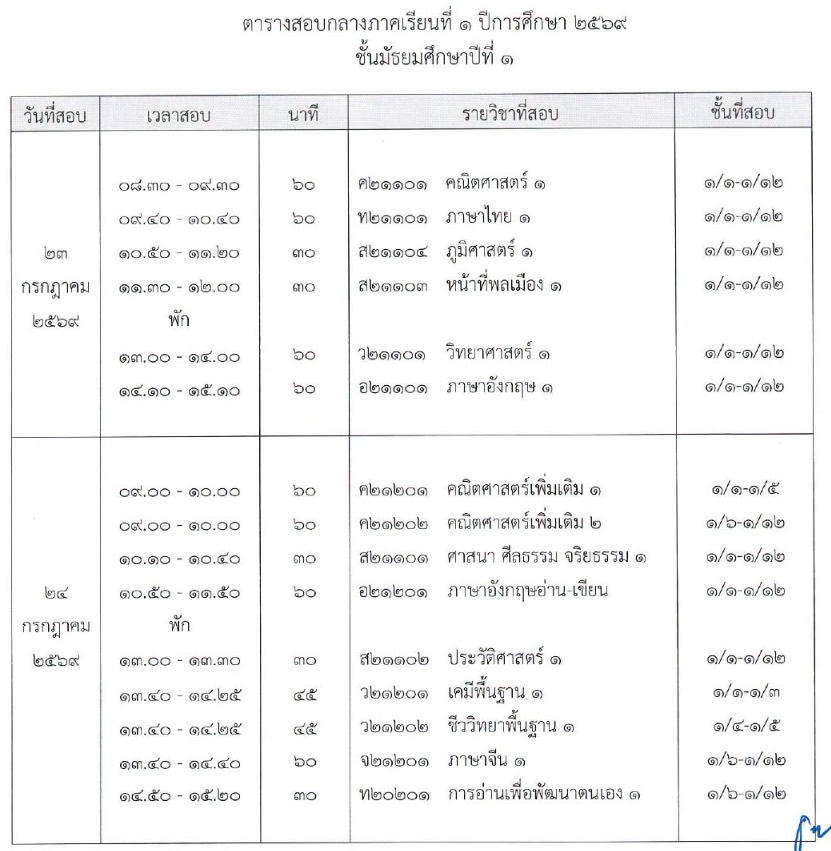 ตารางสอบกลางภาคเรียนที่ ๑ ปีการศึกษา ๒๕๖๙
ชั้นมัธยมศึกษาปีที่ ๑

| วันที่สอบ | เวลาสอบ | นาที | รายวิชาที่สอบ | ชั้นที่สอบ |
|---|---|---|---|---|
| ๒๓ กรกฎาคม ๒๕๖๙ | ๐๘.๓๐ - ๐๙.๓๐ | ๖๐ | ค๒๑๑๐๑ คณิตศาสตร์ ๑ | ๑/๑-๑/๑๒ |
| | ๐๙.๔๐ - ๑๐.๔๐ | ๖๐ | ท๒๑๑๐๑ ภาษาไทย ๑ | ๑/๑-๑/๑๒ |
| | ๑๐.๕๐ - ๑๑.๒๐ | ๓๐ | ส๒๑๑๐๔ ภูมิศาสตร์ ๑ | ๑/๑-๑/๑๒ |
| | ๑๑.๓๐ - ๑๒.๐๐ | ๓๐ | ส๒๑๑๐๓ หน้าที่พลเมือง ๑ | ๑/๑-๑/๑๒ |
| | พัก | | | |
| | ๑๓.๐๐ - ๑๔.๐๐ | ๖๐ | ว๒๑๑๐๑ วิทยาศาสตร์ ๑ | ๑/๑-๑/๑๒ |
| | ๑๔.๑๐ - ๑๕.๑๐ | ๖๐ | อ๒๑๑๐๑ ภาษาอังกฤษ ๑ | ๑/๑-๑/๑๒ |
| ๒๔ กรกฎาคม ๒๕๖๙ | ๐๙.๐๐ - ๑๐.๐๐ | ๖๐ | ค๒๑๒๐๑ คณิตศาสตร์เพิ่มเติม ๑ | ๑/๑-๑/๕ |
| | ๐๙.๐๐ - ๑๐.๐๐ | ๖๐ | ค๒๑๒๐๒ คณิตศาสตร์เพิ่มเติม ๒ | ๑/๖-๑/๑๒ |
| | ๑๐.๑๐ - ๑๐.๔๐ | ๓๐ | ส๒๑๑๐๑ ศาสนา ศีลธรรม จริยธรรม ๑ | ๑/๑-๑/๑๒ |
| | ๑๐.๕๐ - ๑๑.๕๐ | ๖๐ | อ๒๑๒๐๑ ภาษาอังกฤษอ่าน-เขียน | ๑/๑-๑/๑๒ |
| | พัก | | | |
| | ๑๓.๐๐ - ๑๓.๓๐ | ๓๐ | ส๒๑๑๐๒ ประวัติศาสตร์ ๑ | ๑/๑-๑/๑๒ |
| | ๑๓.๔๐ - ๑๔.๒๕ | ๔๕ | ว๒๑๒๐๑ เคมีพื้นฐาน ๑ | ๑/๑-๑/๓ |
| | ๑๓.๔๐ - ๑๔.๒๕ | ๔๕ | ว๒๑๒๐๒ ชีววิทยาพื้นฐาน ๑ | ๑/๔-๑/๕ |
| | ๑๓.๔๐ - ๑๔.๔๐ | ๖๐ | จ๒๑๒๐๑ ภาษาจีน ๑ | ๑/๖-๑/๑๒ |
| | ๑๔.๕๐ - ๑๕.๒๐ | ๓๐ | ท๒๐๒๐๑ การอ่านเพื่อพัฒนาตนเอง ๑ | ๑/๖-๑/๑๒ |